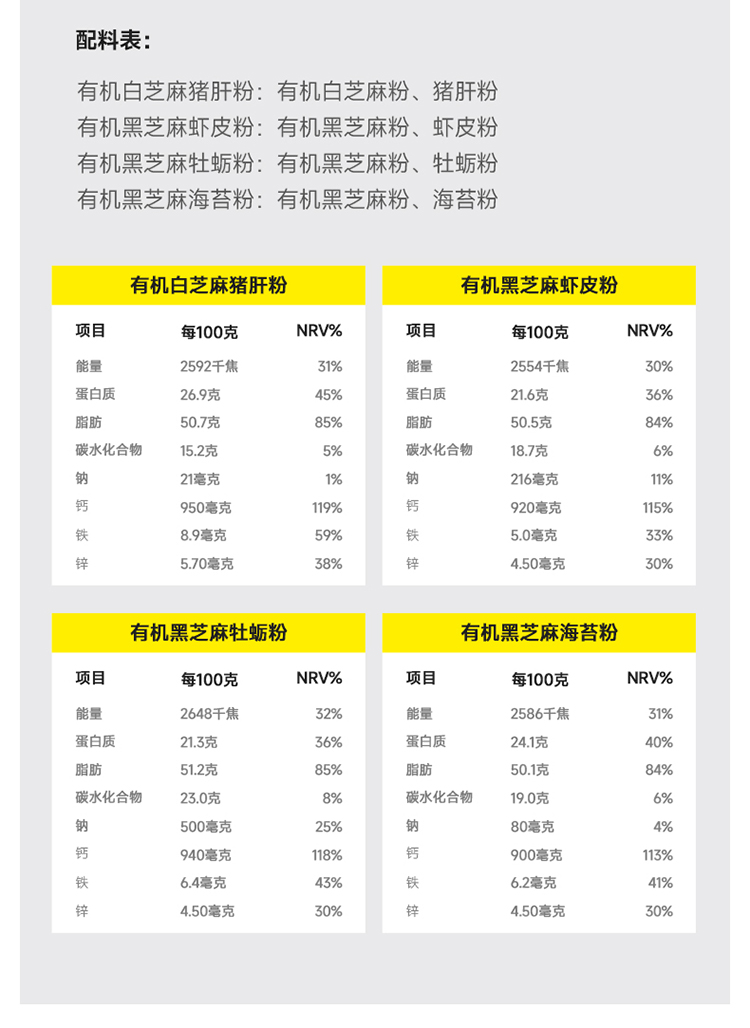 配料表：

有机白芝麻猪肝粉：有机白芝麻粉、猪肝粉
有机黑芝麻虾皮粉：有机黑芝麻粉、虾皮粉
有机黑芝麻牡蛎粉：有机黑芝麻粉、牡蛎粉
有机黑芝麻海苔粉：有机黑芝麻粉、海苔粉

有机白芝麻猪肝粉

| 项目 | 每100克 | NRV% |
|---|---|---|
| 能量 | 2592千焦 | 31% |
| 蛋白质 | 26.9克 | 45% |
| 脂肪 | 50.7克 | 85% |
| 碳水化合物 | 15.2克 | 5% |
| 钠 | 21毫克 | 1% |
| 钙 | 950毫克 | 119% |
| 铁 | 8.9毫克 | 59% |
| 锌 | 5.70毫克 | 38% |

有机黑芝麻虾皮粉

| 项目 | 每100克 | NRV% |
|---|---|---|
| 能量 | 2554千焦 | 30% |
| 蛋白质 | 21.6克 | 36% |
| 脂肪 | 50.5克 | 84% |
| 碳水化合物 | 18.7克 | 6% |
| 钠 | 216毫克 | 11% |
| 钙 | 920毫克 | 115% |
| 铁 | 5.0毫克 | 33% |
| 锌 | 4.50毫克 | 30% |

有机黑芝麻牡蛎粉

| 项目 | 每100克 | NRV% |
|---|---|---|
| 能量 | 2648千焦 | 32% |
| 蛋白质 | 21.3克 | 36% |
| 脂肪 | 51.2克 | 85% |
| 碳水化合物 | 23.0克 | 8% |
| 钠 | 500毫克 | 25% |
| 钙 | 940毫克 | 118% |
| 铁 | 6.4毫克 | 43% |
| 锌 | 4.50毫克 | 30% |

有机黑芝麻海苔粉

| 项目 | 每100克 | NRV% |
|---|---|---|
| 能量 | 2586千焦 | 31% |
| 蛋白质 | 24.1克 | 40% |
| 脂肪 | 50.1克 | 84% |
| 碳水化合物 | 19.0克 | 6% |
| 钠 | 80毫克 | 4% |
| 钙 | 900毫克 | 113% |
| 铁 | 6.2毫克 | 41% |
| 锌 | 4.50毫克 | 30% |